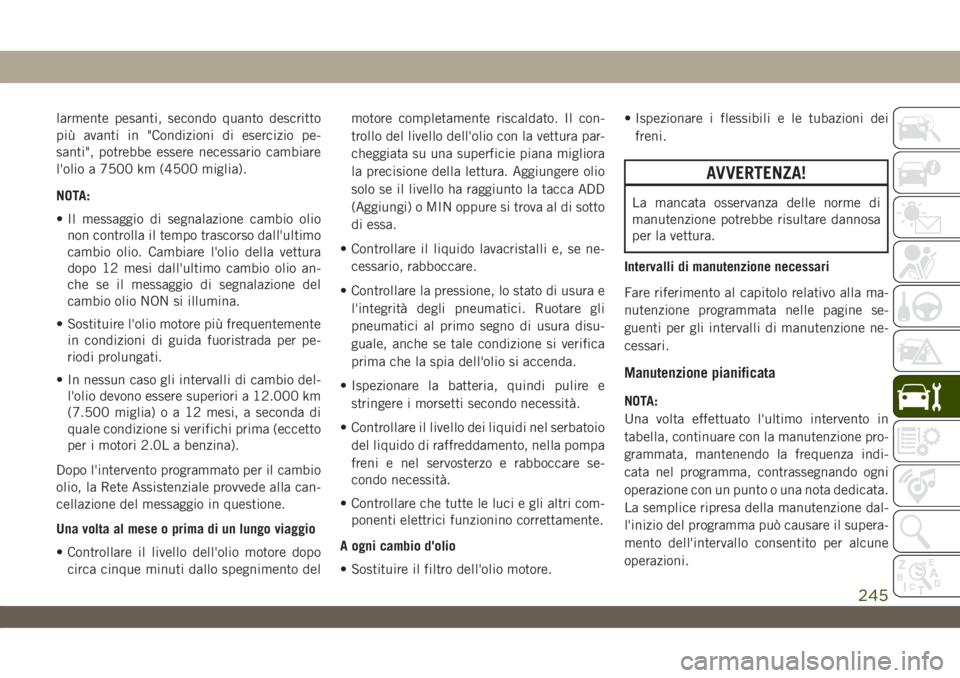 larmente pesanti, secondo quanto descritto più avanti in "Condizioni di esercizio pesanti", potrebbe essere necessario cambiare l'olio a 7500 km (4500 miglia).

NOTA:

• Il messaggio di segnalazione cambio olio non controlla il tempo trascorso dall'ultimo cambio olio. Cambiare l'olio della vettura dopo 12 mesi dall'ultimo cambio olio anche se il messaggio di segnalazione del cambio olio NON si illumina.

• Sostituire l'olio motore più frequentemente in condizioni di guida fuoristrada per periodi prolungati.

• In nessun caso gli intervalli di cambio dell'olio devono essere superiori a 12.000 km (7.500 miglia) o a 12 mesi, a seconda di quale condizione si verifichi prima (eccetto per i motori 2.0L a benzina).

Dopo l'intervento programmato per il cambio olio, la Rete Assistenziale provvede alla cancellazione del messaggio in questione.

Una volta al mese o prima di un lungo viaggio

• Controllare il livello dell'olio motore dopo circa cinque minuti dallo spegnimento del motore completamente riscaldato. Il controllo del livello dell'olio con la vettura parcheggiata su una superficie piana migliora la precisione della lettura. Aggiungere olio solo se il livello ha raggiunto la tacca ADD (Aggiungi) o MIN oppure si trova al di sotto di essa.

• Controllare il liquido lavacristalli e, se necessario, rabboccare.

• Controllare la pressione, lo stato di usura e l'integrità degli pneumatici. Ruotare gli pneumatici al primo segno di usura disuguale, anche se tale condizione si verifica prima che la spia dell'olio si accenda.

• Ispezionare la batteria, quindi pulire e stringere i morsetti secondo necessità.

• Controllare il livello dei liquidi nel serbatoio del liquido di raffreddamento, nella pompa freni e nel servosterzo e rabboccare secondo necessità.

• Controllare che tutte le luci e gli altri componenti elettrici funzionino correttamente.

A ogni cambio d'olio

• Sostituire il filtro dell'olio motore.

• Ispezionare i flessibili e le tubazioni dei freni.

AVVERTENZA!

La mancata osservanza delle norme di manutenzione potrebbe risultare dannosa per la vettura.

Intervalli di manutenzione necessari

Fare riferimento al capitolo relativo alla manutenzione programmata nelle pagine seguenti per gli intervalli di manutenzione necessari.

Manutenzione pianificata

NOTA:
Una volta effettuato l'ultimo intervento in tabella, continuare con la manutenzione programmata, mantenendo la frequenza indicata nel programma, contrassegnando ogni operazione con un punto o una nota dedicata. La semplice ripresa della manutenzione dall'inizio del programma può causare il superamento dell'intervallo consentito per alcune operazioni.

245

carmanualsonline.info